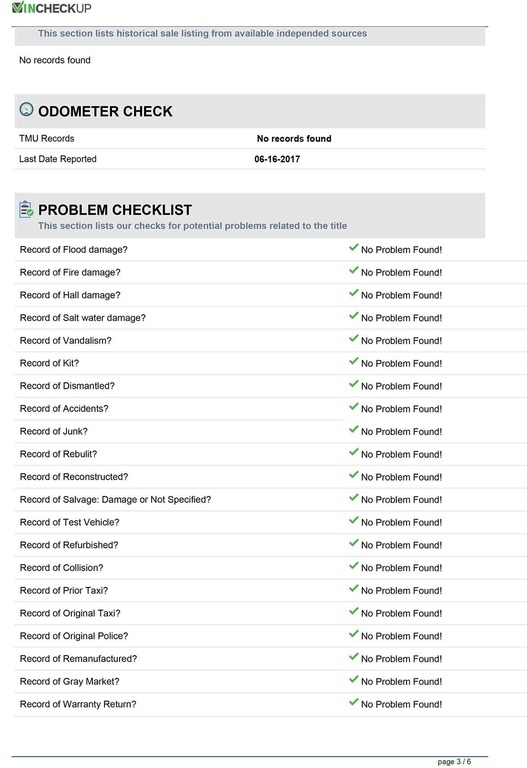 VINCHECKUP

This section lists historical sale listing from available independed sources

No records found

ODOMETER CHECK

| TMU Records | No records found |
|---|---|
| Last Date Reported | 06-16-2017 |

PROBLEM CHECKLIST
This section lists our checks for potential problems related to the title

| Record of Flood damage? | No Problem Found! |
|---|---|
| Record of Fire damage? | No Problem Found! |
| Record of Hall damage? | No Problem Found! |
| Record of Salt water damage? | No Problem Found! |
| Record of Vandalism? | No Problem Found! |
| Record of Kit? | No Problem Found! |
| Record of Dismantled? | No Problem Found! |
| Record of Accidents? | No Problem Found! |
| Record of Junk? | No Problem Found! |
| Record of Rebulit? | No Problem Found! |
| Record of Reconstructed? | No Problem Found! |
| Record of Salvage: Damage or Not Specified? | No Problem Found! |
| Record of Test Vehicle? | No Problem Found! |
| Record of Refurbished? | No Problem Found! |
| Record of Collision? | No Problem Found! |
| Record of Prior Taxi? | No Problem Found! |
| Record of Original Taxi? | No Problem Found! |
| Record of Original Police? | No Problem Found! |
| Record of Remanufactured? | No Problem Found! |
| Record of Gray Market? | No Problem Found! |
| Record of Warranty Return? | No Problem Found! |

page 3 / 6